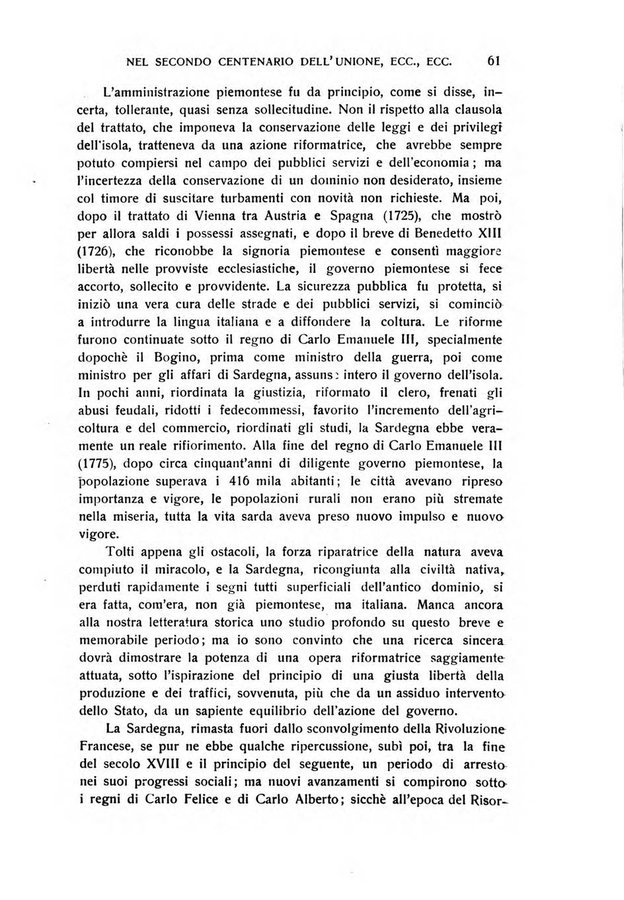 NEL SECONDO CENTENARIO DELL'UNIONE, ECC., ECC. 61

L'amministrazione piemontese fu da principio, come si disse, incerta, tollerante, quasi senza sollecitudine. Non il rispetto alla clausola del trattato, che imponeva la conservazione delle leggi e dei privilegi dell'isola, tratteneva da una azione riformatrice, che avrebbe sempre potuto compiersi nel campo dei pubblici servizi e dell'economia; ma l'incertezza della conservazione di un dominio non desiderato, insieme col timore di suscitare turbamenti con novità non richieste. Ma poi, dopo il trattato di Vienna tra Austria e Spagna (1725), che mostrò per allora saldi i possessi assegnati, e dopo il breve di Benedetto XIII (1726), che riconobbe la signoria piemontese e consentì maggiore libertà nelle provviste ecclesiastiche, il governo piemontese si fece accorto, sollecito e provvidente. La sicurezza pubblica fu protetta, si iniziò una vera cura delle strade e dei pubblici servizi, si cominciò a introdurre la lingua italiana e a diffondere la coltura. Le riforme furono continuate sotto il regno di Carlo Emanuele III, specialmente dopochè il Bogino, prima come ministro della guerra, poi come ministro per gli affari di Sardegna, assunse intero il governo dell'isola. In pochi anni, riordinata la giustizia, riformato il clero, frenati gli abusi feudali, ridotti i fedecommessi, favorito l'incremento dell'agricoltura e del commercio, riordinati gli studi, la Sardegna ebbe veramente un reale rifiorimento. Alla fine del regno di Carlo Emanuele III (1775), dopo circa cinquant'anni di diligente governo piemontese, la popolazione superava i 416 mila abitanti; le città avevano ripreso importanza e vigore, le popolazioni rurali non erano più stremate nella miseria, tutta la vita sarda aveva preso nuovo impulso e nuovo vigore.

Tolti appena gli ostacoli, la forza riparatrice della natura aveva compiuto il miracolo, e la Sardegna, ricongiunta alla civiltà nativa, perduti rapidamente i segni tutti superficiali dell'antico dominio, si era fatta, com'era, non già piemontese, ma italiana. Manca ancora alla nostra letteratura storica uno studio profondo su questo breve e memorabile periodo; ma io sono convinto che una ricerca sincera dovrà dimostrare la potenza di una opera riformatrice saggiamente attuata, sotto l'ispirazione del principio di una giusta libertà della produzione e dei traffici, sovvenuta, più che da un assiduo intervento dello Stato, da un sapiente equilibrio dell'azione del governo.

La Sardegna, rimasta fuori dallo sconvolgimento della Rivoluzione Francese, se pur ne ebbe qualche ripercussione, subì poi, tra la fine del secolo XVIII e il principio del seguente, un periodo di arresto nei suoi progressi sociali; ma nuovi avanzamenti si compirono sotto i regni di Carlo Felice e di Carlo Alberto; sicchè all'epoca del Risor-